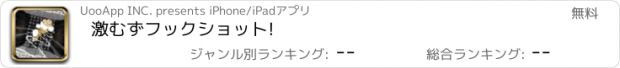 UooApp INC. presents iPhone/iPadアプリ

無料

激むずフックショット!

ジャンル別ランキング: --

総合ランキング: --